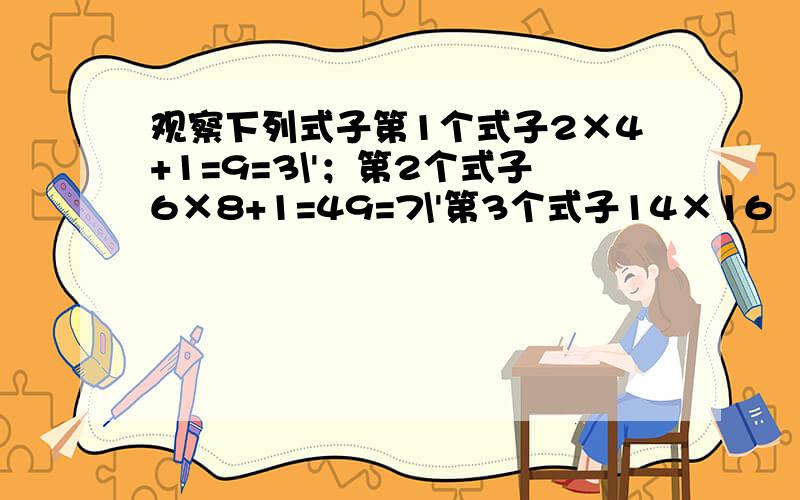 观察下列式子第1个式子2×4+1=9=3\'；第2个式子6×8+1=49=7\'第3个式子14×16